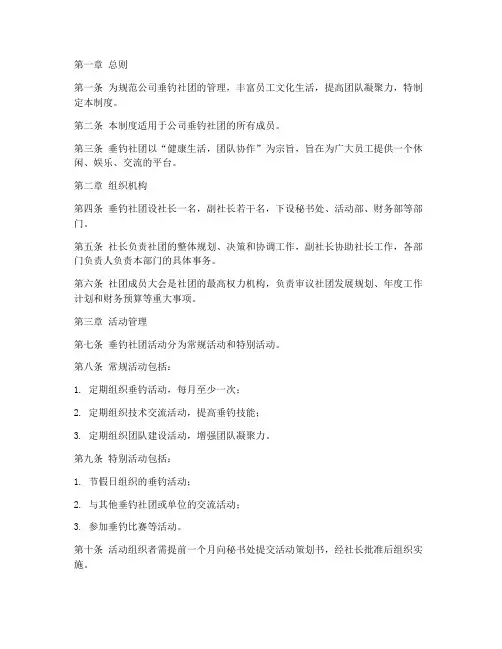 第一章 总则

第一条 为规范公司垂钓社团的管理，丰富员工文化生活，提高团队凝聚力，特制定本制度。

第二条 本制度适用于公司垂钓社团的所有成员。

第三条 垂钓社团以“健康生活，团队协作”为宗旨，旨在为广大员工提供一个休闲、娱乐、交流的平台。

第二章 组织机构

第四条 垂钓社团设社长一名，副社长若干名，下设秘书处、活动部、财务部等部门。

第五条 社长负责社团的整体规划、决策和协调工作，副社长协助社长工作，各部门负责人负责本部门的具体事务。

第六条 社团成员大会是社团的最高权力机构，负责审议社团发展规划、年度工作计划和财务预算等重大事项。

第三章 活动管理

第七条 垂钓社团活动分为常规活动和特别活动。

第八条 常规活动包括：

1. 定期组织垂钓活动，每月至少一次；

2. 定期组织技术交流活动，提高垂钓技能；

3. 定期组织团队建设活动，增强团队凝聚力。

第九条 特别活动包括：

1. 节假日组织的垂钓活动；

2. 与其他垂钓社团或单位的交流活动；

3. 参加垂钓比赛等活动。

第十条 活动组织者需提前一个月向秘书处提交活动策划书，经社长批准后组织实施。